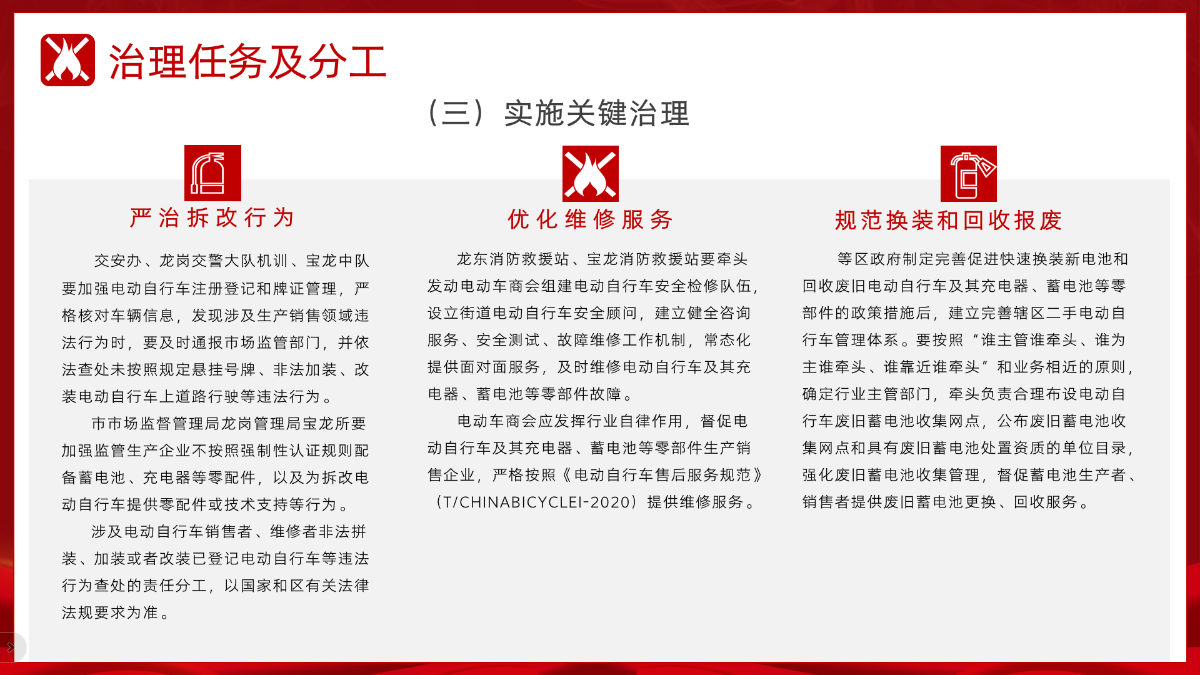 治理任务及分工

（三）实施关键治理

严治拆改行为

交安办、龙岗交警大队机训、宝龙中队要加强电动自行车注册登记和牌证管理，严格核对车辆信息，发现涉及生产销售领域违法行为时，要及时通报市场监管部门，并依法查处未按照规定悬挂号牌、非法加装、改装电动自行车上道路行驶等违法行为。

市市场监督管理局龙岗管理局宝龙所要加强监管生产企业不按照强制性认证规则配备蓄电池、充电器等零配件，以及为拆改电动自行车提供零配件或技术支持等行为。

涉及电动自行车销售者、维修者非法拼装、加装或者改装已登记电动自行车等违法行为查处的责任分工，以国家和区有关法律法规要求为准。

优化维修服务

龙东消防救援站、宝龙消防救援站要牵头发动电动车商会组建电动自行车安全检修队伍，设立街道电动自行车安全顾问，建立健全咨询服务、安全测试、故障维修工作机制，常态化提供面对面服务，及时维修电动自行车及其充电器、蓄电池等零部件故障。

电动车商会应发挥行业自律作用，督促电动自行车及其充电器、蓄电池等零部件生产销售企业，严格按照《电动自行车售后服务规范》（T/CHINABICYCLEI-2020）提供维修服务。

规范换装和回收报废

等区政府制定完善促进快速换装新电池和回收废旧电动自行车及其充电器、蓄电池等零部件的政策措施后，建立完善辖区二手电动自行车管理体系。要按照“谁主管谁牵头、谁为主谁牵头、谁靠近谁牵头”和业务相近的原则，确定行业主管部门，牵头负责合理布设电动自行车废旧蓄电池收集网点，公布废旧蓄电池收集网点和具有废旧蓄电池处置资质的单位目录，强化废旧蓄电池收集管理，督促蓄电池生产者、销售者提供废旧蓄电池更换、回收服务。